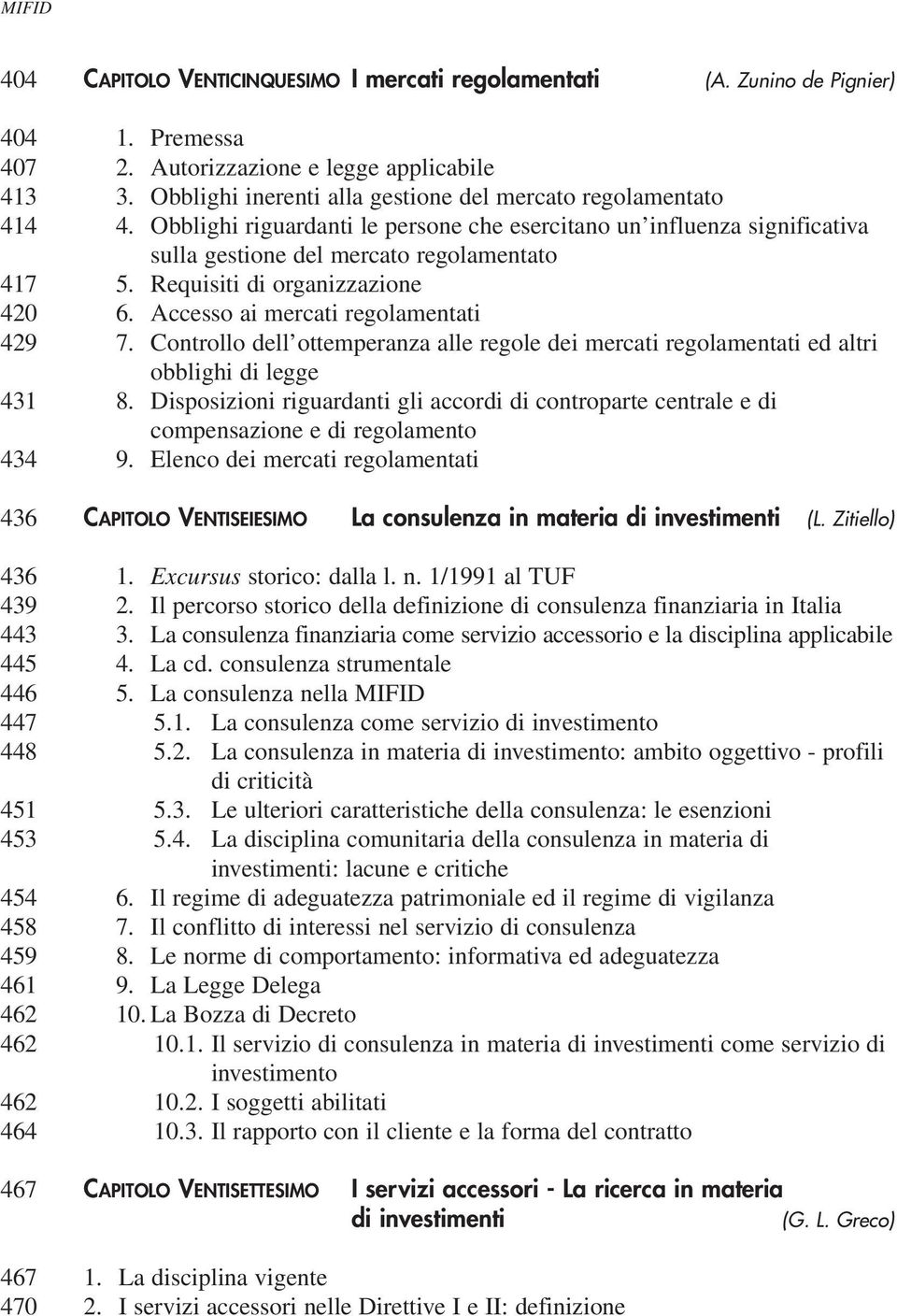 MIFID

404 CAPITOLO VENTICINQUESIMO I mercati regolamentati (A. Zunino de Pignier)

404 1. Premessa
407 2. Autorizzazione e legge applicabile
413 3. Obblighi inerenti alla gestione del mercato regolamentato
414 4. Obblighi riguardanti le persone che esercitano un'influenza significativa sulla gestione del mercato regolamentato
417 5. Requisiti di organizzazione
420 6. Accesso ai mercati regolamentati
429 7. Controllo dell'ottemperanza alle regole dei mercati regolamentati ed altri obblighi di legge
431 8. Disposizioni riguardanti gli accordi di controparte centrale e di compensazione e di regolamento
434 9. Elenco dei mercati regolamentati

436 CAPITOLO VENTISEIESIMO La consulenza in materia di investimenti (L. Zitiello)

436 1. Excursus storico: dalla l. n. 1/1991 al TUF
439 2. Il percorso storico della definizione di consulenza finanziaria in Italia
443 3. La consulenza finanziaria come servizio accessorio e la disciplina applicabile
445 4. La cd. consulenza strumentale
446 5. La consulenza nella MIFID
447 5.1. La consulenza come servizio di investimento
448 5.2. La consulenza in materia di investimento: ambito oggettivo - profili di criticità
451 5.3. Le ulteriori caratteristiche della consulenza: le esenzioni
453 5.4. La disciplina comunitaria della consulenza in materia di investimenti: lacune e critiche
454 6. Il regime di adeguatezza patrimoniale ed il regime di vigilanza
458 7. Il conflitto di interessi nel servizio di consulenza
459 8. Le norme di comportamento: informativa ed adeguatezza
461 9. La Legge Delega
462 10. La Bozza di Decreto
462 10.1. Il servizio di consulenza in materia di investimenti come servizio di investimento
462 10.2. I soggetti abilitati
464 10.3. Il rapporto con il cliente e la forma del contratto

467 CAPITOLO VENTISETTESIMO I servizi accessori - La ricerca in materia di investimenti (G. L. Greco)

467 1. La disciplina vigente
470 2. I servizi accessori nelle Direttive I e II: definizione